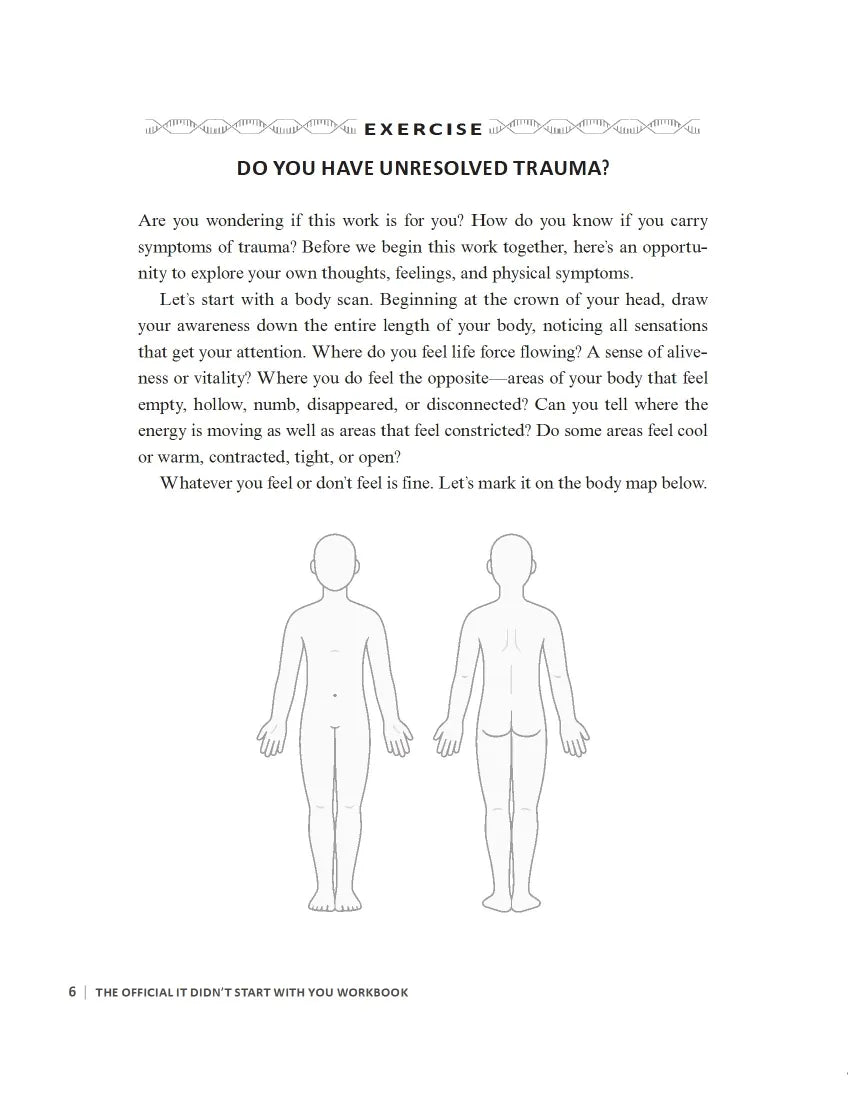 EXERCISE

DO YOU HAVE UNRESOLVED TRAUMA?

Are you wondering if this work is for you? How do you know if you carry symptoms of trauma? Before we begin this work together, here's an opportunity to explore your own thoughts, feelings, and physical symptoms.

Let's start with a body scan. Beginning at the crown of your head, draw your awareness down the entire length of your body, noticing all sensations that get your attention. Where do you feel life force flowing? A sense of aliveness or vitality? Where you do feel the opposite—areas of your body that feel empty, hollow, numb, disappeared, or disconnected? Can you tell where the energy is moving as well as areas that feel constricted? Do some areas feel cool or warm, contracted, tight, or open?

Whatever you feel or don't feel is fine. Let's mark it on the body map below.

6 | THE OFFICIAL IT DIDN'T START WITH YOU WORKBOOK